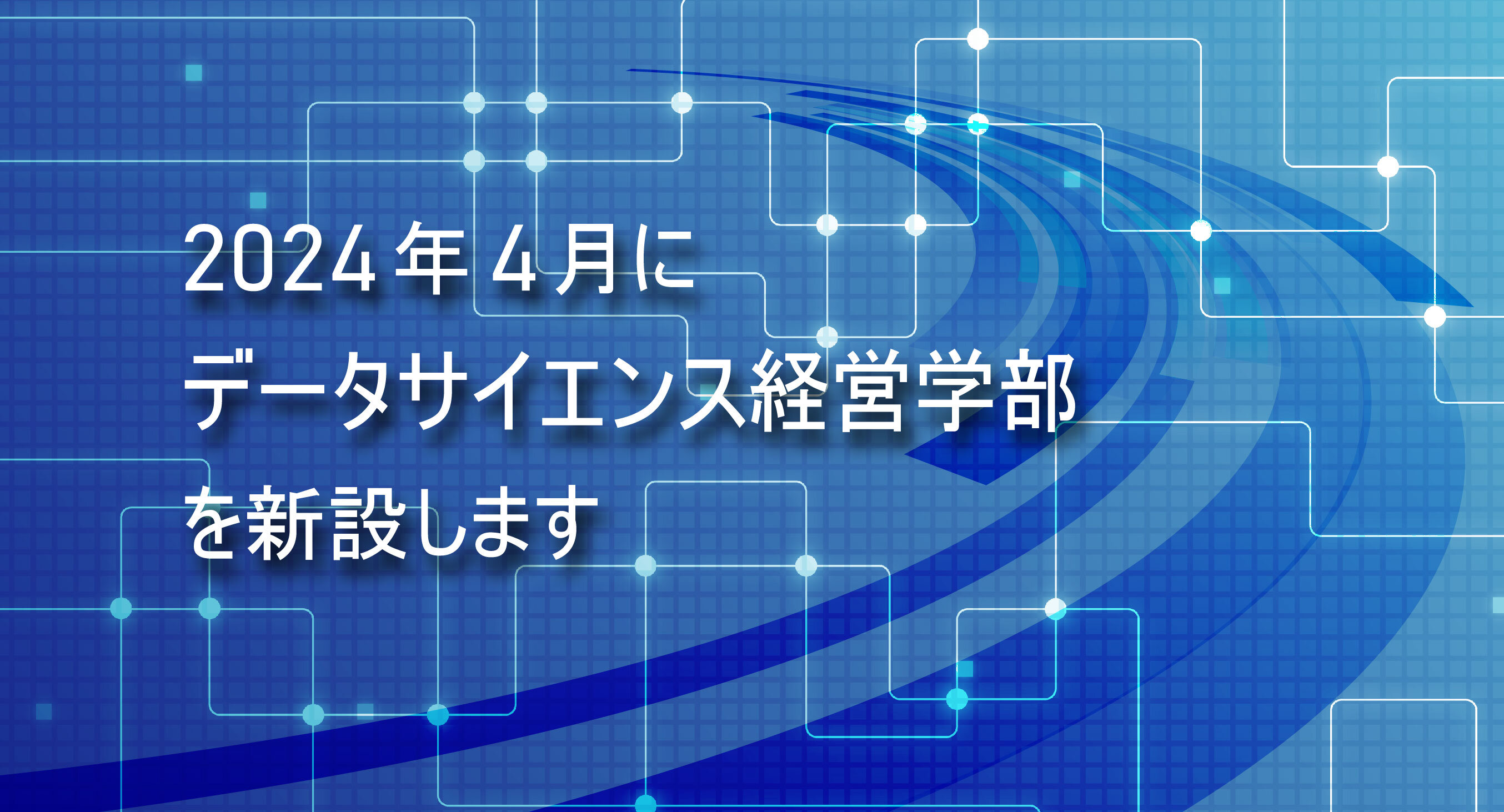 2024年4月に
データサイエンス経営学部
を新設します